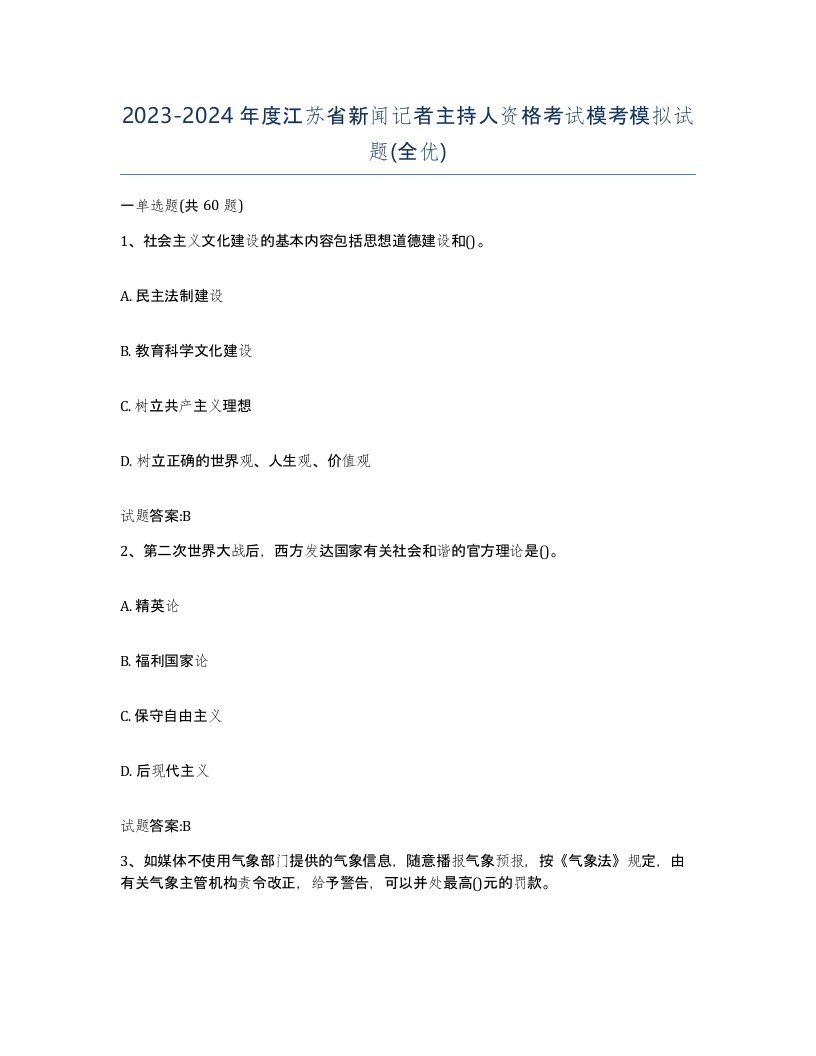 2023-2024年度江苏省新闻记者主持人资格考试模考模拟试题(全优)

一单选题(共 60 题)

1、社会主义文化建设的基本内容包括思想道德建设和()。

A. 民主法制建设

B. 教育科学文化建设

C. 树立共产主义理想

D. 树立正确的世界观、人生观、价值观

试题答案:B

2、第二次世界大战后，西方发达国家有关社会和谐的官方理论是()。

A. 精英论

B. 福利国家论

C. 保守自由主义

D. 后现代主义

试题答案:B

3、如媒体不使用气象部门提供的气象信息，随意播报气象预报，按《气象法》规定，由有关气象主管机构责令改正，给予警告，可以并处最高()元的罚款。